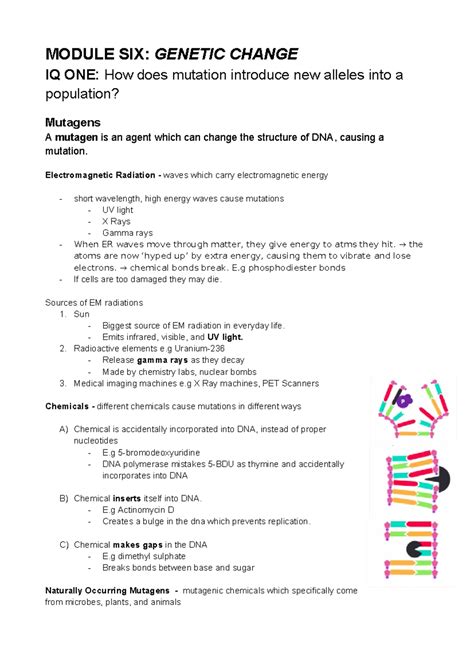 MODULE SIX: GENETIC CHANGE

IQ ONE: How does mutation introduce new alleles into a population?

Mutagens

A mutagen is an agent which can change the structure of DNA, causing a mutation.

Electromagnetic Radiation - waves which carry electromagnetic energy

- short wavelength, high energy waves cause mutations
  - UV light
  - X Rays
  - Gamma rays
- When ER waves move through matter, they give energy to atms they hit. → the atoms are now 'hyped up' by extra energy, causing them to vibrate and lose electrons. → chemical bonds break. E.g phosphodiester bonds
- If cells are too damaged they may die.

Sources of EM radiations
1. Sun
   - Biggest source of EM radiation in everyday life.
   - Emits infrared, visible, and UV light.
2. Radioactive elements e.g Uranium-236
   - Release gamma rays as they decay
   - Made by chemistry labs, nuclear bombs
3. Medical imaging machines e.g X Ray machines, PET Scanners

Chemicals - different chemicals cause mutations in different ways

A) Chemical is accidentally incorporated into DNA, instead of proper nucleotides
   - E.g 5-bromodeoxyuridine
   - DNA polymerase mistakes 5-BDU as thymine and accidentally incorporates into DNA

B) Chemical inserts itself into DNA.
   - E.g Actinomycin D
   - Creates a bulge in the dna which prevents replication.

C) Chemical makes gaps in the DNA
   - E.g dimethyl sulphate
   - Breaks bonds between base and sugar

Naturally Occurring Mutagens - mutagenic chemicals which specifically come from microbes, plants, and animals